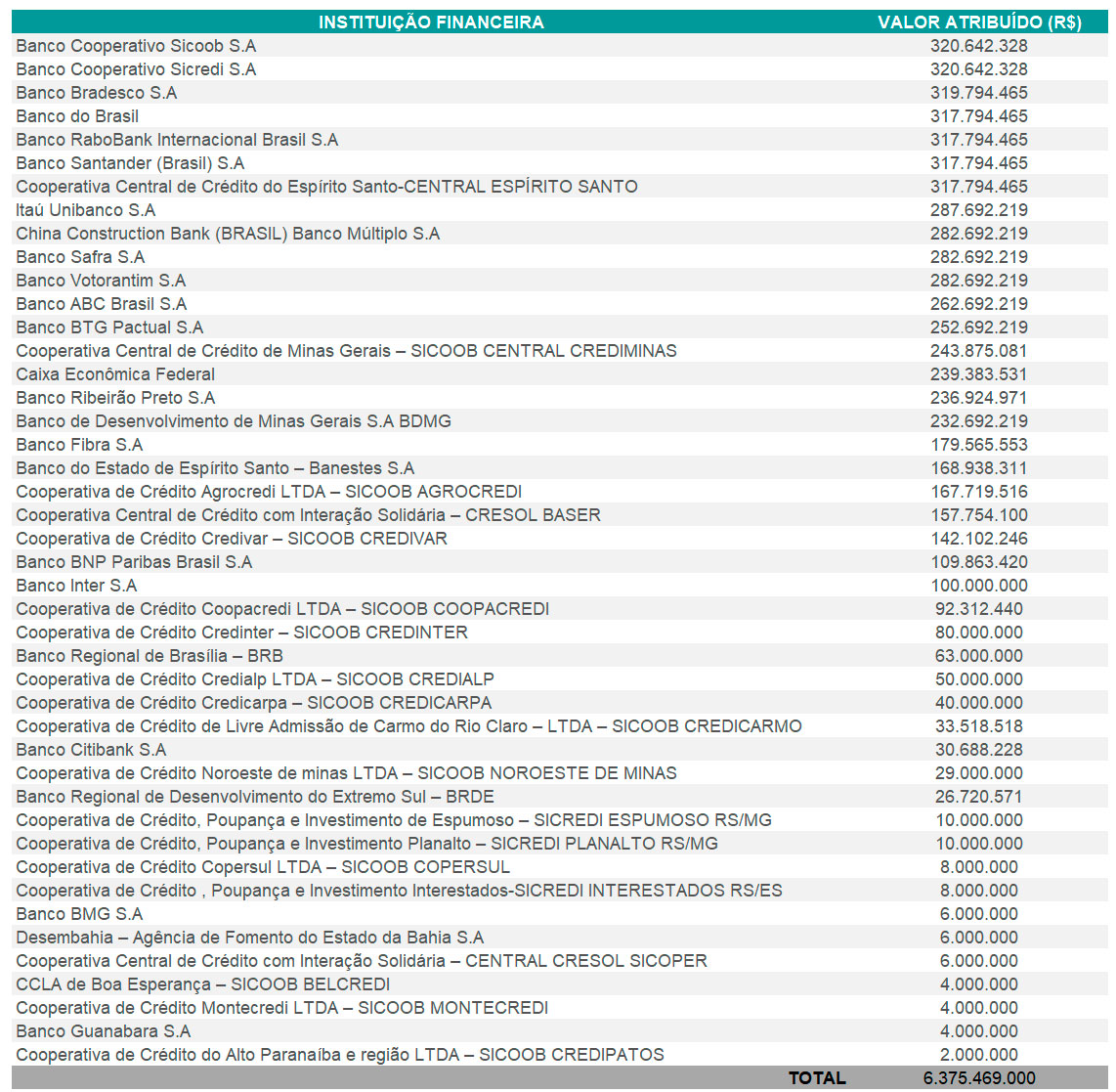 | INSTITUIÇÃO FINANCEIRA | VALOR ATRIBUÍDO (R$) |
|---|---|
| Banco Cooperativo Sicoob S.A | 320.642.328 |
| Banco Cooperativo Sicredi S.A | 320.642.328 |
| Banco Bradesco S.A | 319.794.465 |
| Banco do Brasil | 317.794.465 |
| Banco RaboBank Internacional Brasil S.A | 317.794.465 |
| Banco Santander (Brasil) S.A | 317.794.465 |
| Cooperativa Central de Crédito do Espírito Santo-CENTRAL ESPÍRITO SANTO | 317.794.465 |
| Itaú Unibanco S.A | 287.692.219 |
| China Construction Bank (BRASIL) Banco Múltiplo S.A | 282.692.219 |
| Banco Safra S.A | 282.692.219 |
| Banco Votorantim S.A | 282.692.219 |
| Banco ABC Brasil S.A | 262.692.219 |
| Banco BTG Pactual S.A | 252.692.219 |
| Cooperativa Central de Crédito de Minas Gerais – SICOOB CENTRAL CREDIMINAS | 243.875.081 |
| Caixa Econômica Federal | 239.383.531 |
| Banco Ribeirão Preto S.A | 236.924.971 |
| Banco de Desenvolvimento de Minas Gerais S.A BDMG | 232.692.219 |
| Banco Fibra S.A | 179.565.553 |
| Banco do Estado de Espírito Santo – Banestes S.A | 168.938.311 |
| Cooperativa de Crédito Agrocredi LTDA – SICOOB AGROCREDI | 167.719.516 |
| Cooperativa Central de Crédito com Interação Solidária – CRESOL BASER | 157.754.100 |
| Cooperativa de Crédito Credivar – SICOOB CREDIVAR | 142.102.246 |
| Banco BNP Paribas Brasil S.A | 109.863.420 |
| Banco Inter S.A | 100.000.000 |
| Cooperativa de Crédito Coopacredi LTDA – SICOOB COOPACREDI | 92.312.440 |
| Cooperativa de Crédito Credinter – SICOOB CREDINTER | 80.000.000 |
| Banco Regional de Brasília – BRB | 63.000.000 |
| Cooperativa de Crédito Credialp LTDA – SICOOB CREDIALP | 50.000.000 |
| Cooperativa de Crédito Credicarpa – SICOOB CREDICARPA | 40.000.000 |
| Cooperativa de Crédito de Livre Admissão de Carmo do Rio Claro – LTDA – SICOOB CREDICARMO | 33.518.518 |
| Banco Citibank S.A | 30.688.228 |
| Cooperativa de Crédito Noroeste de minas LTDA – SICOOB NOROESTE DE MINAS | 29.000.000 |
| Banco Regional de Desenvolvimento do Extremo Sul – BRDE | 26.720.571 |
| Cooperativa de Crédito, Poupança e Investimento de Espumoso – SICREDI ESPUMOSO RS/MG | 10.000.000 |
| Cooperativa de Crédito, Poupança e Investimento Planalto – SICREDI PLANALTO RS/MG | 10.000.000 |
| Cooperativa de Crédito Copersul LTDA – SICOOB COPERSUL | 8.000.000 |
| Cooperativa de Crédito , Poupança e Investimento Interestados-SICREDI INTERESTADOS RS/ES | 8.000.000 |
| Banco BMG S.A | 6.000.000 |
| Desembahia – Agência de Fomento do Estado da Bahia S.A | 6.000.000 |
| Cooperativa Central de Crédito com Interação Solidária – CENTRAL CRESOL SICOPER | 6.000.000 |
| CCLA de Boa Esperança – SICOOB BELCREDI | 4.000.000 |
| Cooperativa de Crédito Montecredi LTDA – SICOOB MONTECREDI | 4.000.000 |
| Banco Guanabara S.A | 4.000.000 |
| Cooperativa de Crédito do Alto Paranaíba e região LTDA – SICOOB CREDIPATOS | 2.000.000 |
| TOTAL | 6.375.469.000 |